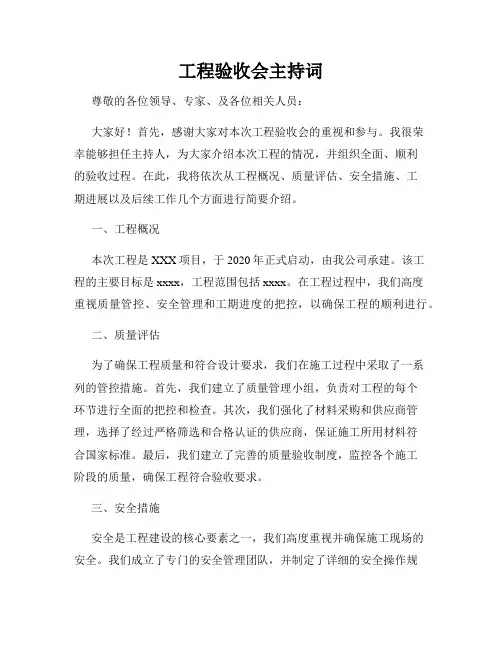 工程验收会主持词

尊敬的各位领导、专家、及各位相关人员：

大家好！首先，感谢大家对本次工程验收会的重视和参与。我很荣幸能够担任主持人，为大家介绍本次工程的情况，并组织全面、顺利的验收过程。在此，我将依次从工程概况、质量评估、安全措施、工期进展以及后续工作几个方面进行简要介绍。

一、工程概况

本次工程是 XXX 项目，于 2020 年正式启动，由我公司承建。该工程的主要目标是 xxxx，工程范围包括 xxxx。在工程过程中，我们高度重视质量管控、安全管理和工期进度的把控，以确保工程的顺利进行。

二、质量评估

为了确保工程质量和符合设计要求，我们在施工过程中采取了一系列的管控措施。首先，我们建立了质量管理小组，负责对工程的每个环节进行全面的把控和检查。其次，我们强化了材料采购和供应商管理，选择了经过严格筛选和合格认证的供应商，保证施工所用材料符合国家标准。最后，我们建立了完善的质量验收制度，监控各个施工阶段的质量，确保工程符合验收要求。

三、安全措施

安全是工程建设的核心要素之一，我们高度重视并确保施工现场的安全。我们成立了专门的安全管理团队，并制定了详细的安全操作规